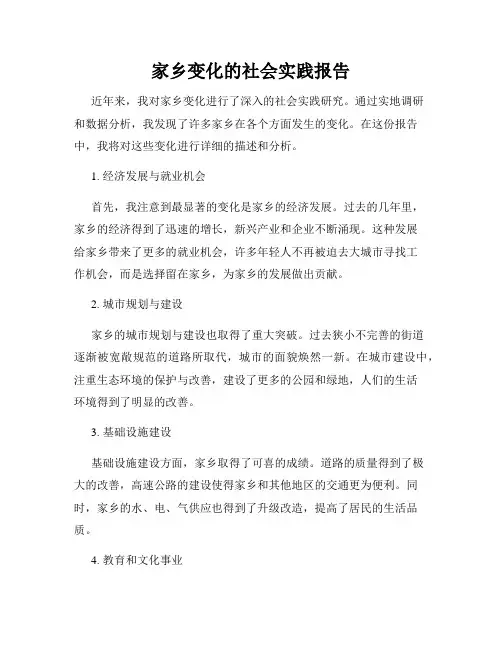 家乡变化的社会实践报告

近年来，我对家乡变化进行了深入的社会实践研究。通过实地调研和数据分析，我发现了许多家乡在各个方面发生的变化。在这份报告中，我将对这些变化进行详细的描述和分析。

1. 经济发展与就业机会

首先，我注意到最显著的变化是家乡的经济发展。过去的几年里，家乡的经济得到了迅速的增长，新兴产业和企业不断涌现。这种发展给家乡带来了更多的就业机会，许多年轻人不再被迫去大城市寻找工作机会，而是选择留在家乡，为家乡的发展做出贡献。

2. 城市规划与建设

家乡的城市规划与建设也取得了重大突破。过去狭小不完善的街道逐渐被宽敞规范的道路所取代，城市的面貌焕然一新。在城市建设中，注重生态环境的保护与改善，建设了更多的公园和绿地，人们的生活环境得到了明显的改善。

3. 基础设施建设

基础设施建设方面，家乡取得了可喜的成绩。道路的质量得到了极大的改善，高速公路的建设使得家乡和其他地区的交通更为便利。同时，家乡的水、电、气供应也得到了升级改造，提高了居民的生活品质。

4. 教育和文化事业